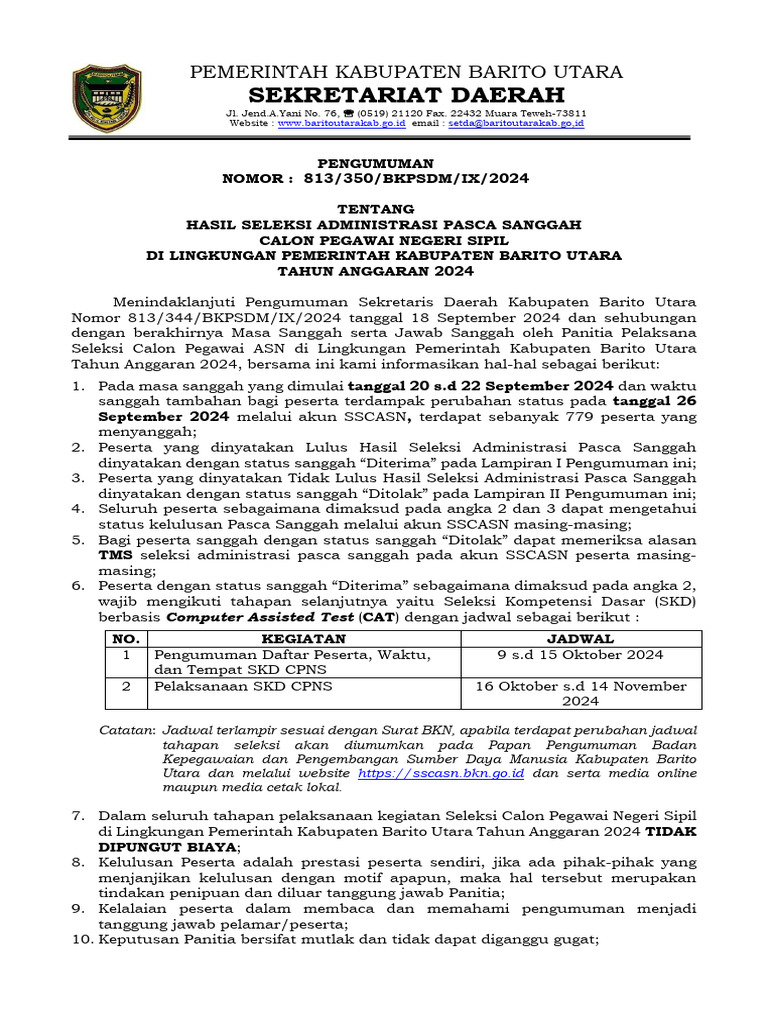 PEMERINTAH KABUPATEN BARITO UTARA
SEKRETARIAT DAERAH
Jl. Jend.A.Yani No. 76, ☎ (0519) 21120 Fax. 22432 Muara Teweh-73811
Website : www.baritoutarakab.go.id email : setda@baritoutarakab.go.id

PENGUMUMAN
NOMOR : 813/350/BKPSDM/IX/2024

TENTANG
HASIL SELEKSI ADMINISTRASI PASCA SANGGAH
CALON PEGAWAI NEGERI SIPIL
DI LINGKUNGAN PEMERINTAH KABUPATEN BARITO UTARA
TAHUN ANGGARAN 2024

Menindaklanjuti Pengumuman Sekretaris Daerah Kabupaten Barito Utara Nomor 813/344/BKPSDM/IX/2024 tanggal 18 September 2024 dan sehubungan dengan berakhirnya Masa Sanggah serta Jawab Sanggah oleh Panitia Pelaksana Seleksi Calon Pegawai ASN di Lingkungan Pemerintah Kabupaten Barito Utara Tahun Anggaran 2024, bersama ini kami informasikan hal-hal sebagai berikut:

1. Pada masa sanggah yang dimulai tanggal 20 s.d 22 September 2024 dan waktu sanggah tambahan bagi peserta terdampak perubahan status pada tanggal 26 September 2024 melalui akun SSCASN, terdapat sebanyak 779 peserta yang menyanggah;
2. Peserta yang dinyatakan Lulus Hasil Seleksi Administrasi Pasca Sanggah dinyatakan dengan status sanggah “Diterima” pada Lampiran I Pengumuman ini;
3. Peserta yang dinyatakan Tidak Lulus Hasil Seleksi Administrasi Pasca Sanggah dinyatakan dengan status sanggah “Ditolak” pada Lampiran II Pengumuman ini;
4. Seluruh peserta sebagaimana dimaksud pada angka 2 dan 3 dapat mengetahui status kelulusan Pasca Sanggah melalui akun SSCASN masing-masing;
5. Bagi peserta sanggah dengan status sanggah “Ditolak” dapat memeriksa alasan TMS seleksi administrasi pasca sanggah pada akun SSCASN peserta masing-masing;
6. Peserta dengan status sanggah “Diterima” sebagaimana dimaksud pada angka 2, wajib mengikuti tahapan selanjutnya yaitu Seleksi Kompetensi Dasar (SKD) berbasis Computer Assisted Test (CAT) dengan jadwal sebagai berikut :

| NO. | KEGIATAN | JADWAL |
|---|---|---|
| 1 | Pengumuman Daftar Peserta, Waktu, dan Tempat SKD CPNS | 9 s.d 15 Oktober 2024 |
| 2 | Pelaksanaan SKD CPNS | 16 Oktober s.d 14 November 2024 |

Catatan: Jadwal terlampir sesuai dengan Surat BKN, apabila terdapat perubahan jadwal tahapan seleksi akan diumumkan pada Papan Pengumuman Badan Kepegawaian dan Pengembangan Sumber Daya Manusia Kabupaten Barito Utara dan melalui website https://sscasn.bkn.go.id dan serta media online maupun media cetak lokal.

7. Dalam seluruh tahapan pelaksanaan kegiatan Seleksi Calon Pegawai Negeri Sipil di Lingkungan Pemerintah Kabupaten Barito Utara Tahun Anggaran 2024 TIDAK DIPUNGUT BIAYA;
8. Kelulusan Peserta adalah prestasi peserta sendiri, jika ada pihak-pihak yang menjanjikan kelulusan dengan motif apapun, maka hal tersebut merupakan tindakan penipuan dan diluar tanggung jawab Panitia;
9. Kelalaian peserta dalam membaca dan memahami pengumuman menjadi tanggung jawab pelamar/peserta;
10. Keputusan Panitia bersifat mutlak dan tidak dapat diganggu gugat;